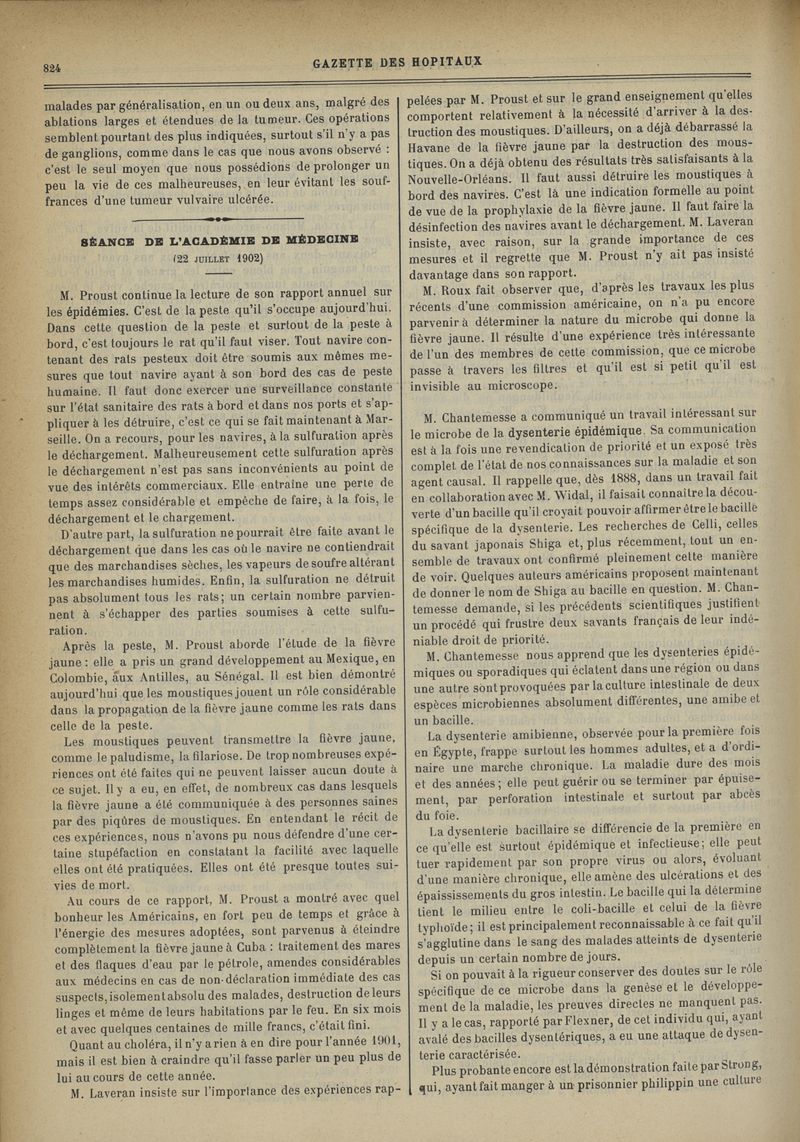 824

GAZETTE DES HOPITAUX

malades par généralisation, en un ou deux ans, malgré des ablations larges et étendues de la tumeur. Ces opérations semblent pourtant des plus indiquées, surtout s'il n'y a pas de ganglions, comme dans le cas que nous avons observé : c'est le seul moyen que nous possédions de prolonger un peu la vie de ces malheureuses, en leur évitant les souffrances d'une tumeur vulvaire ulcérée.

SÉANCE DE L'ACADÉMIE DE MÉDECINE
(22 JUILLET 1902)

M. Proust continue la lecture de son rapport annuel sur les épidémies. C'est de la peste qu'il s'occupe aujourd'hui. Dans cette question de la peste et surtout de la peste à bord, c'est toujours le rat qu'il faut viser. Tout navire contenant des rats pesteux doit être soumis aux mêmes mesures que tout navire ayant à son bord des cas de peste humaine. Il faut donc exercer une surveillance constante sur l'état sanitaire des rats à bord et dans nos ports et s'appliquer à les détruire, c'est ce qui se fait maintenant à Marseille. On a recours, pour les navires, à la sulfuration après le déchargement. Malheureusement cette sulfuration après le déchargement n'est pas sans inconvénients au point de vue des intérêts commerciaux. Elle entraîne une perte de temps assez considérable et empêche de faire, à la fois, le déchargement et le chargement.

D'autre part, la sulfuration ne pourrait être faite avant le déchargement que dans les cas où le navire ne contiendrait que des marchandises sèches, les vapeurs de soufre altérant les marchandises humides. Enfin, la sulfuration ne détruit pas absolument tous les rats; un certain nombre parviennent à s'échapper des parties soumises à cette sulfuration.

Après la peste, M. Proust aborde l'étude de la fièvre jaune : elle a pris un grand développement au Mexique, en Colombie, aux Antilles, au Sénégal. Il est bien démontré aujourd'hui que les moustiques jouent un rôle considérable dans la propagation de la fièvre jaune comme les rats dans celle de la peste.

Les moustiques peuvent transmettre la fièvre jaune, comme le paludisme, la filariose. De trop nombreuses expériences ont été faites qui ne peuvent laisser aucun doute à ce sujet. Il y a eu, en effet, de nombreux cas dans lesquels la fièvre jaune a été communiquée à des personnes saines par des piqûres de moustiques. En entendant le récit de ces expériences, nous n'avons pu nous défendre d'une certaine stupéfaction en constatant la facilité avec laquelle elles ont été pratiquées. Elles ont été presque toutes suivies de mort.

Au cours de ce rapport, M. Proust a montré avec quel bonheur les Américains, en fort peu de temps et grâce à l'énergie des mesures adoptées, sont parvenus à éteindre complètement la fièvre jaune à Cuba : traitement des mares et des flaques d'eau par le pétrole, amendes considérables aux médecins en cas de non-déclaration immédiate des cas suspects, isolement absolu des malades, destruction de leurs linges et même de leurs habitations par le feu. En six mois et avec quelques centaines de mille francs, c'était fini.

Quant au choléra, il n'y a rien à en dire pour l'année 1901, mais il est bien à craindre qu'il fasse parler un peu plus de lui au cours de cette année.

M. Laveran insiste sur l'importance des expériences rappelées par M. Proust et sur le grand enseignement qu'elles comportent relativement à la nécessité d'arriver à la destruction des moustiques. D'ailleurs, on a déjà débarrassé la Havane de la fièvre jaune par la destruction des moustiques. On a déjà obtenu des résultats très satisfaisants à la Nouvelle-Orléans. Il faut aussi détruire les moustiques à bord des navires. C'est là une indication formelle au point de vue de la prophylaxie de la fièvre jaune. Il faut faire la désinfection des navires avant le déchargement. M. Laveran insiste, avec raison, sur la grande importance de ces mesures et il regrette que M. Proust n'y ait pas insisté davantage dans son rapport.

M. Roux fait observer que, d'après les travaux les plus récents d'une commission américaine, on n'a pu encore parvenir à déterminer la nature du microbe qui donne la fièvre jaune. Il résulte d'une expérience très intéressante de l'un des membres de cette commission, que ce microbe passe à travers les filtres et qu'il est si petit qu'il est invisible au microscope.

M. Chantemesse a communiqué un travail intéressant sur le microbe de la dysenterie épidémique. Sa communication est à la fois une revendication de priorité et un exposé très complet de l'état de nos connaissances sur la maladie et son agent causal. Il rappelle que, dès 1888, dans un travail fait en collaboration avec M. Widal, il faisait connaître la découverte d'un bacille qu'il croyait pouvoir affirmer être le bacille spécifique de la dysenterie. Les recherches de Celli, celles du savant japonais Shiga et, plus récemment, tout un ensemble de travaux ont confirmé pleinement cette manière de voir. Quelques auteurs américains proposent maintenant de donner le nom de Shiga au bacille en question. M. Chantemesse demande, si les précédents scientifiques justifient un procédé qui frustre deux savants français de leur indéniable droit de priorité.

M. Chantemesse nous apprend que les dysenteries épidémiques ou sporadiques qui éclatent dans une région ou dans une autre sont provoquées par la culture intestinale de deux espèces microbiennes absolument différentes, une amibe et un bacille.

La dysenterie amibienne, observée pour la première fois en Égypte, frappe surtout les hommes adultes, et a d'ordinaire une marche chronique. La maladie dure des mois et des années; elle peut guérir ou se terminer par épuisement, par perforation intestinale et surtout par abcès du foie.

La dysenterie bacillaire se différencie de la première en ce qu'elle est surtout épidémique et infectieuse; elle peut tuer rapidement par son propre virus ou alors, évoluant d'une manière chronique, elle amène des ulcérations et des épaississements du gros intestin. Le bacille qui la détermine tient le milieu entre le coli-bacille et celui de la fièvre typhoïde; il est principalement reconnaissable à ce fait qu'il s'agglutine dans le sang des malades atteints de dysenterie depuis un certain nombre de jours.

Si on pouvait à la rigueur conserver des doutes sur le rôle spécifique de ce microbe dans la genèse et le développement de la maladie, les preuves directes ne manquent pas. Il y a le cas, rapporté par Flexner, de cet individu qui, ayant avalé des bacilles dysentériques, a eu une attaque de dysenterie caractérisée.

Plus probante encore est la démonstration faite par Strong, qui, ayant fait manger à un prisonnier philippin une culture